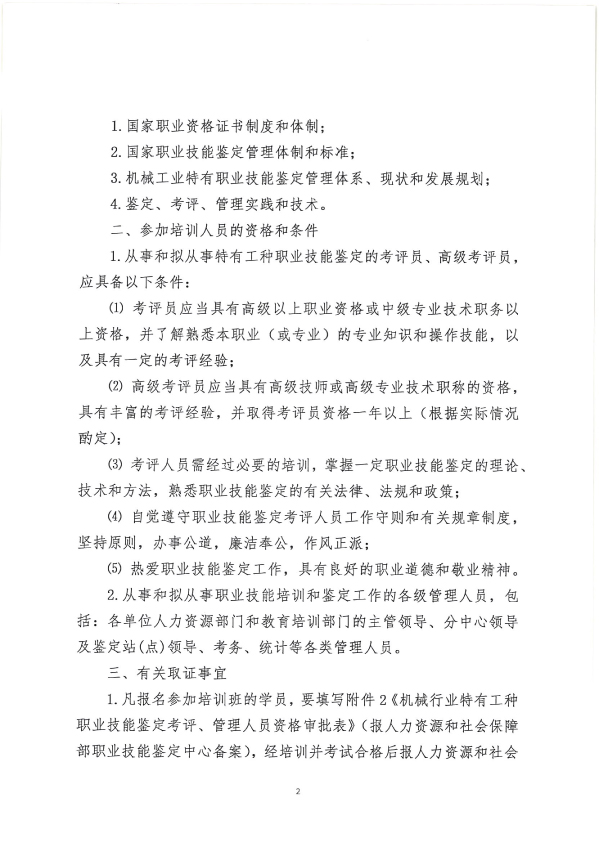 1. 国家职业资格证书制度和体制；

2. 国家职业技能鉴定管理体制和标准；

3. 机械工业特有职业技能鉴定管理体系、现状和发展规划；

4. 鉴定、考评、管理实践和技术。

二、参加培训人员的资格和条件

1. 从事和拟从事特有工种职业技能鉴定的考评员、高级考评员，应具备以下条件：

⑴ 考评员应当具有高级以上职业资格或中级专业技术职务以上资格，并了解熟悉本职业（或专业）的专业知识和操作技能，以及具有一定的考评经验；

⑵ 高级考评员应当具有高级技师或高级专业技术职称的资格，具有丰富的考评经验，并取得考评员资格一年以上（根据实际情况酌定）；

⑶ 考评人员需经过必要的培训，掌握一定职业技能鉴定的理论、技术和方法，熟悉职业技能鉴定的有关法律、法规和政策；

⑷ 自觉遵守职业技能鉴定考评人员工作守则和有关规章制度，坚持原则，办事公道，廉洁奉公，作风正派；

⑸ 热爱职业技能鉴定工作，具有良好的职业道德和敬业精神。

2. 从事和拟从事职业技能培训和鉴定工作的各级管理人员，包括：各单位人力资源部门和教育培训部门的主管领导、分中心领导及鉴定站(点)领导、考务、统计等各类管理人员。

三、有关取证事宜

1. 凡报名参加培训班的学员，要填写附件 2《机械行业特有工种职业技能鉴定考评、管理人员资格审批表》（报人力资源和社会保障部职业技能鉴定中心备案），经培训并考试合格后报人力资源和社会

2